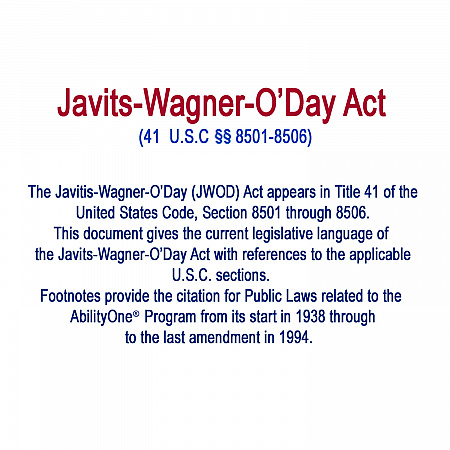 Javits-Wagner-O'Day Act
(41 U.S.C §§ 8501-8506)

The Javitis-Wagner-O'Day (JWOD) Act appears in Title 41 of the United States Code, Section 8501 through 8506. This document gives the current legislative language of the Javits-Wagner-O'Day Act with references to the applicable U.S.C. sections. Footnotes provide the citation for Public Laws related to the AbilityOne® Program from its start in 1938 through to the last amendment in 1994.